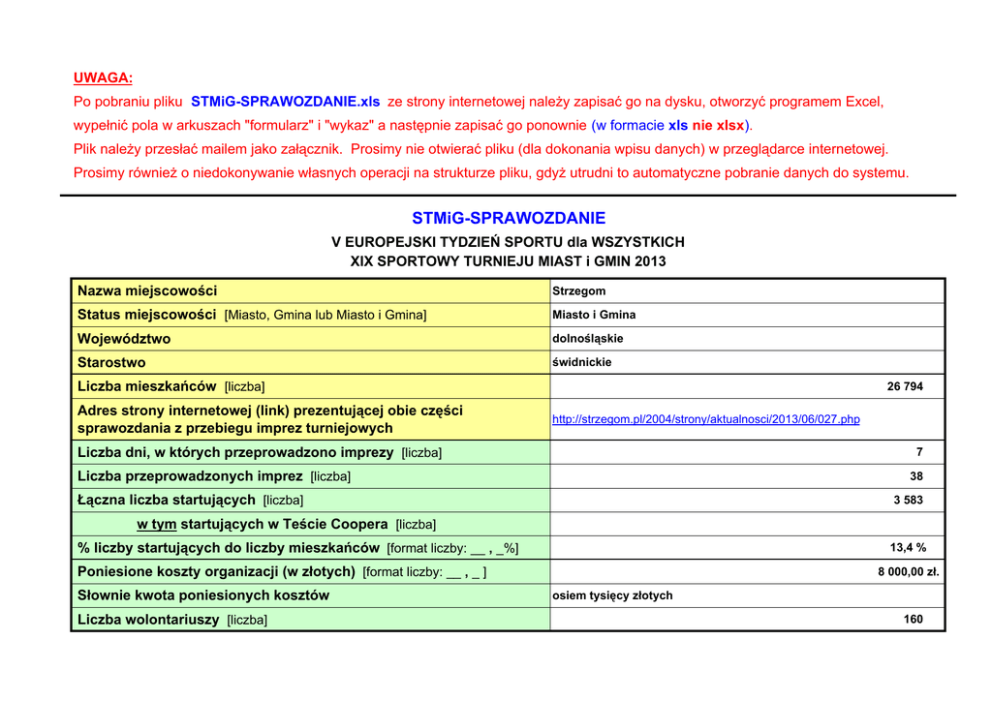 UWAGA:
Po pobraniu pliku STMiG-SPRAWOZDANIE.xls ze strony internetowej należy zapisać go na dysku, otworzyć programem Excel, wypełnić pola w arkuszach "formularz" i "wykaz" a następnie zapisać go ponownie (w formacie xls nie xlsx).
Plik należy przesłać mailem jako załącznik. Prosimy nie otwierać pliku (dla dokonania wpisu danych) w przeglądarce internetowej.
Prosimy również o niedokonywanie własnych operacji na strukturze pliku, gdyż utrudni to automatyczne pobranie danych do systemu.

STMiG-SPRAWOZDANIE
V EUROPEJSKI TYDZIEŃ SPORTU dla WSZYSTKICH
XIX SPORTOWY TURNIEJU MIAST i GMIN 2013

| | |
|---|---|
| Nazwa miejscowości | Strzegom |
| Status miejscowości [Miasto, Gmina lub Miasto i Gmina] | Miasto i Gmina |
| Województwo | dolnośląskie |
| Starostwo | świdnickie |
| Liczba mieszkańców [liczba] | 26 794 |
| Adres strony internetowej (link) prezentującej obie części sprawozdania z przebiegu imprez turniejowych | http://strzegom.pl/2004/strony/aktualnosci/2013/06/027.php |
| Liczba dni, w których przeprowadzono imprezy [liczba] | 7 |
| Liczba przeprowadzonych imprez [liczba] | 38 |
| Łączna liczba startujących [liczba] | 3 583 |
| w tym startujących w Teście Coopera [liczba] | |
| % liczby startujących do liczby mieszkańców [format liczby: __ , _%] | 13,4 % |
| Poniesione koszty organizacji (w złotych) [format liczby: __ , _ ] | 8 000,00 zł. |
| Słownie kwota poniesionych kosztów | osiem tysięcy złotych |
| Liczba wolontariuszy [liczba] | 160 |